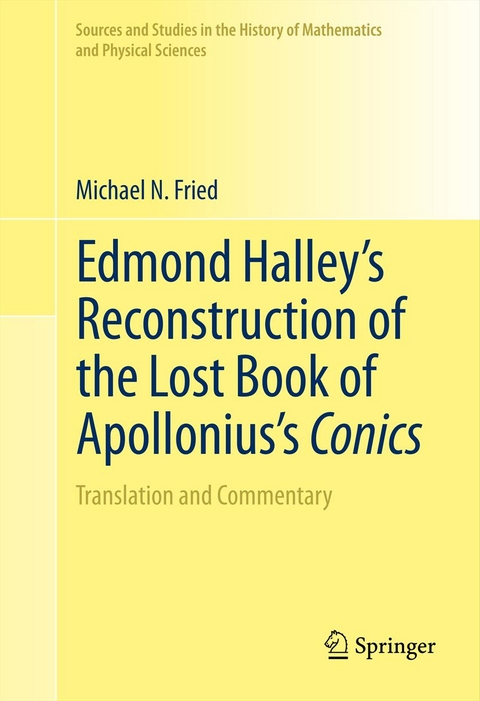 Sources and Studies in the History of Mathematics and Physical Sciences

Michael N. Fried

Edmond Halley's Reconstruction of the Lost Book of Apollonius's Conics

Translation and Commentary

Springer